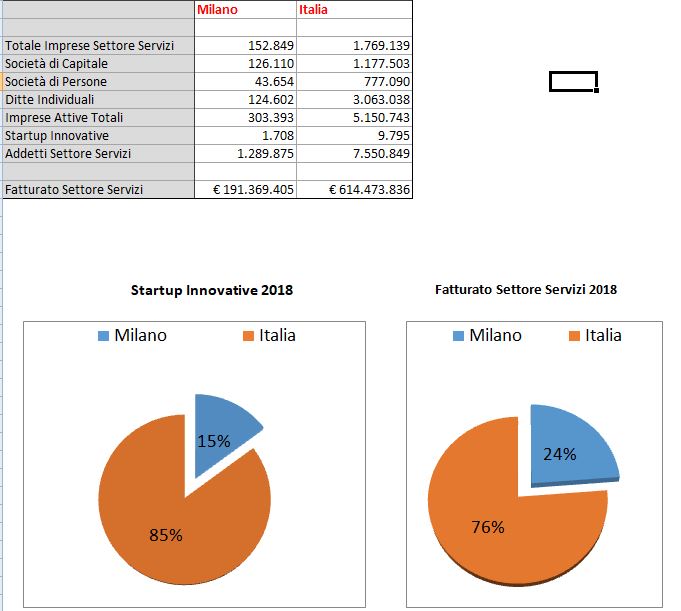 |  | Milano | Italia |
|---|---|---|
|  |  |  |
| Totale Imprese Settore Servizi | 152.849 | 1.769.139 |
| Società di Capitale | 126.110 | 1.177.503 |
| Società di Persone | 43.654 | 777.090 |
| Ditte Individuali | 124.602 | 3.063.038 |
| Imprese Attive Totali | 303.393 | 5.150.743 |
| Startup Innovative | 1.708 | 9.795 |
| Addetti Settore Servizi | 1.289.875 | 7.550.849 |
|  |  |  |
| Fatturato Settore Servizi | € 191.369.405 | € 614.473.836 |

Startup Innovative 2018

Milano Italia

15%

85%

Fatturato Settore Servizi 2018

Milano Italia

24%

76%